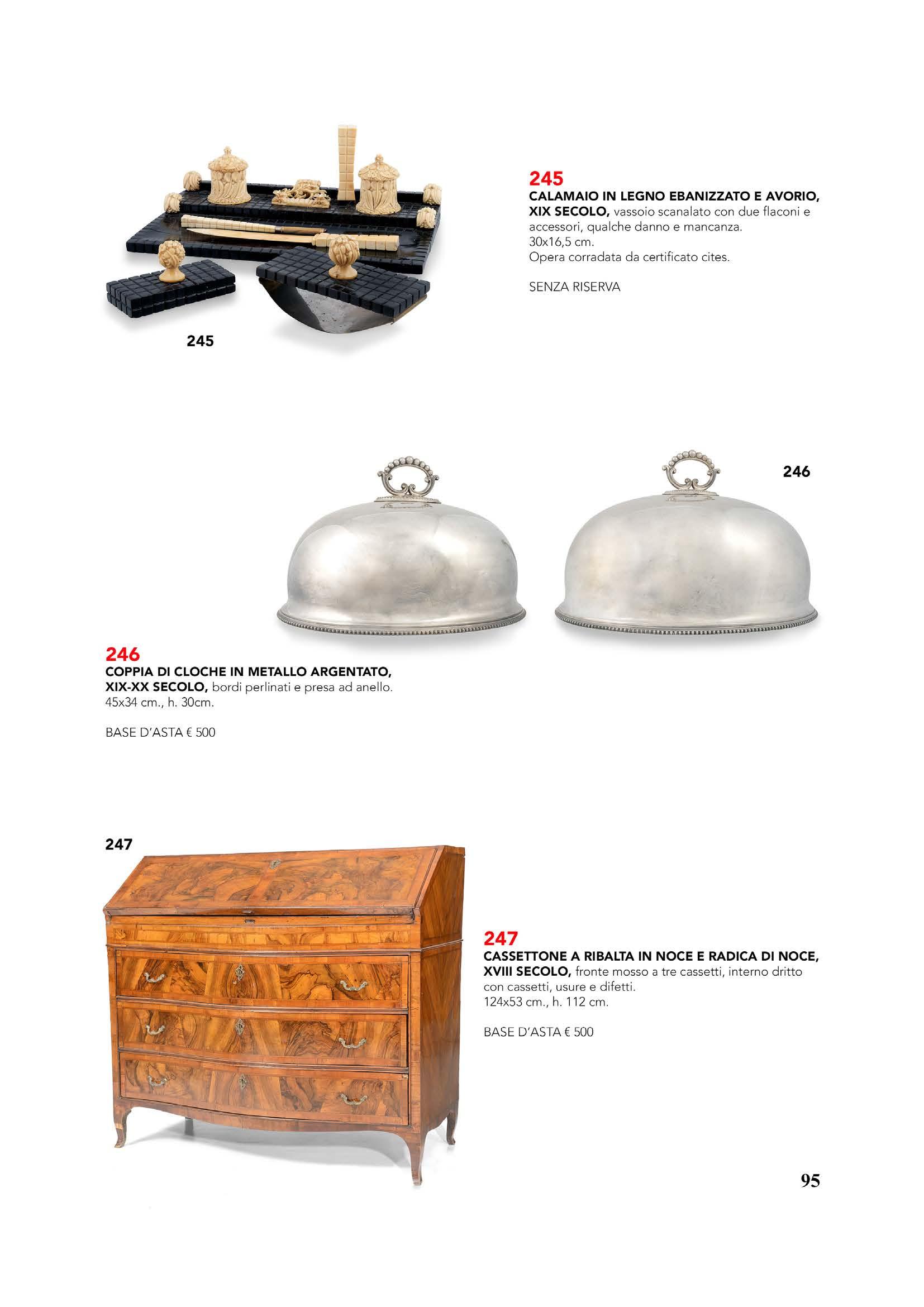 245

245

CALAMAIO IN LEGNO EBANIZZATO E AVORIO, XIX SECOLO, vassoio scanalato con due flaconi e accessori, qualche danno e mancanza.
30x16,5 cm.
Opera corradata da certificato cites.

SENZA RISERVA

246

246

COPPIA DI CLOCHE IN METALLO ARGENTATO, XIX-XX SECOLO, bordi perlinati e presa ad anello.
45x34 cm., h. 30cm.

BASE D'ASTA € 500

247

247

CASSETTONE A RIBALTA IN NOCE E RADICA DI NOCE, XVIII SECOLO, fronte mosso a tre cassetti, interno dritto con cassetti, usure e difetti.
124x53 cm., h. 112 cm.

BASE D'ASTA € 500

95